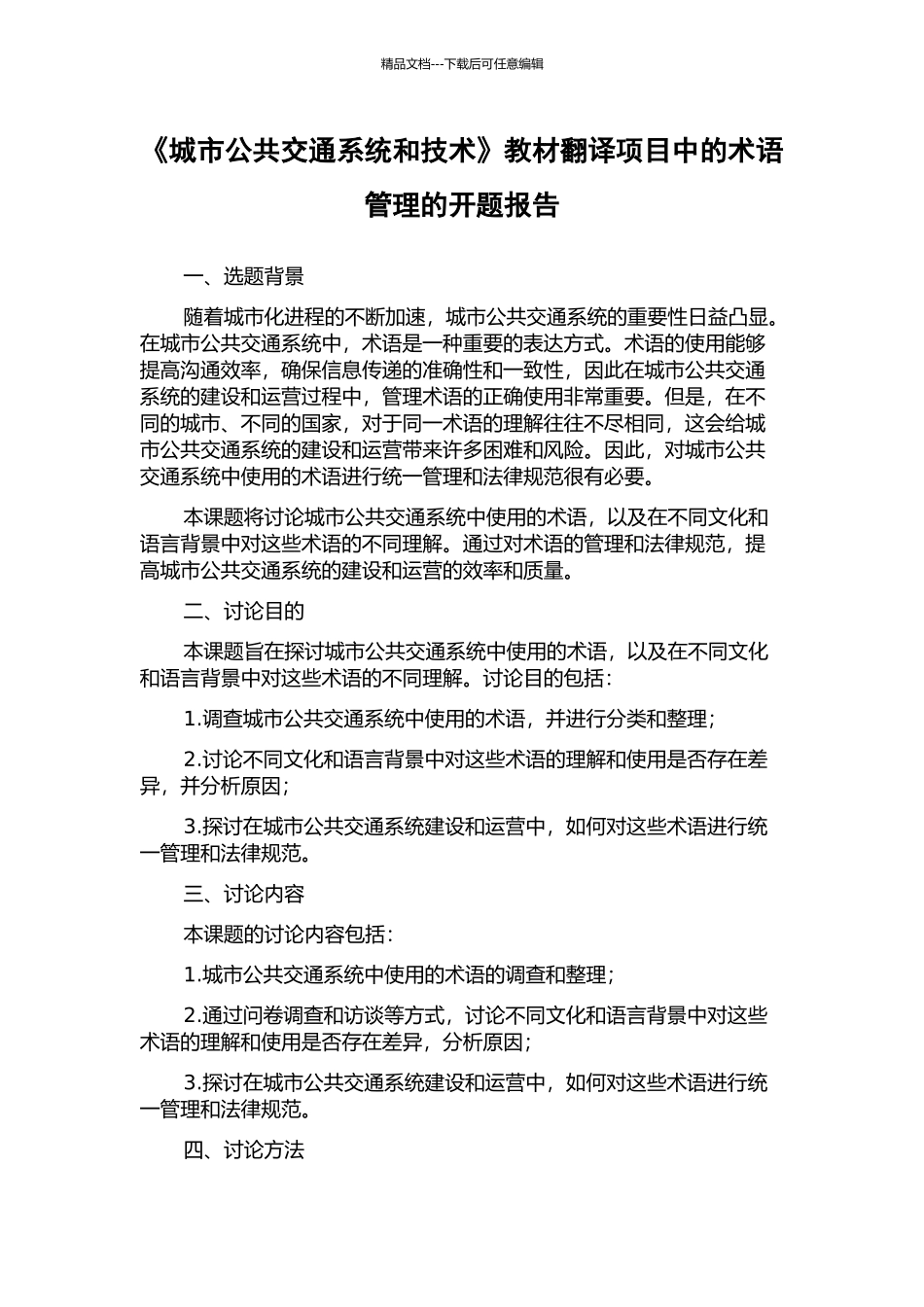 精品文档---下载后可任意编辑

《城市公共交通系统和技术》教材翻译项目中的术语管理的开题报告

一、选题背景

随着城市化进程的不断加速，城市公共交通系统的重要性日益凸显。在城市公共交通系统中，术语是一种重要的表达方式。术语的使用能够提高沟通效率，确保信息传递的准确性和一致性，因此在城市公共交通系统的建设和运营过程中，管理术语的正确使用非常重要。但是，在不同的城市、不同的国家，对于同一术语的理解往往不尽相同，这会给城市公共交通系统的建设和运营带来许多困难和风险。因此，对城市公共交通系统中使用的术语进行统一管理和法律规范很有必要。

本课题将讨论城市公共交通系统中使用的术语，以及在不同文化和语言背景中对这些术语的不同理解。通过对术语的管理和法律规范，提高城市公共交通系统的建设和运营的效率和质量。

二、讨论目的

本课题旨在探讨城市公共交通系统中使用的术语，以及在不同文化和语言背景中对这些术语的不同理解。讨论目的包括：

1.调查城市公共交通系统中使用的术语，并进行分类和整理；

2.讨论不同文化和语言背景中对这些术语的理解和使用是否存在差异，并分析原因；

3.探讨在城市公共交通系统建设和运营中，如何对这些术语进行统一管理和法律规范。

三、讨论内容

本课题的讨论内容包括：

1.城市公共交通系统中使用的术语的调查和整理；

2.通过问卷调查和访谈等方式，讨论不同文化和语言背景中对这些术语的理解和使用是否存在差异，分析原因；

3.探讨在城市公共交通系统建设和运营中，如何对这些术语进行统一管理和法律规范。

四、讨论方法